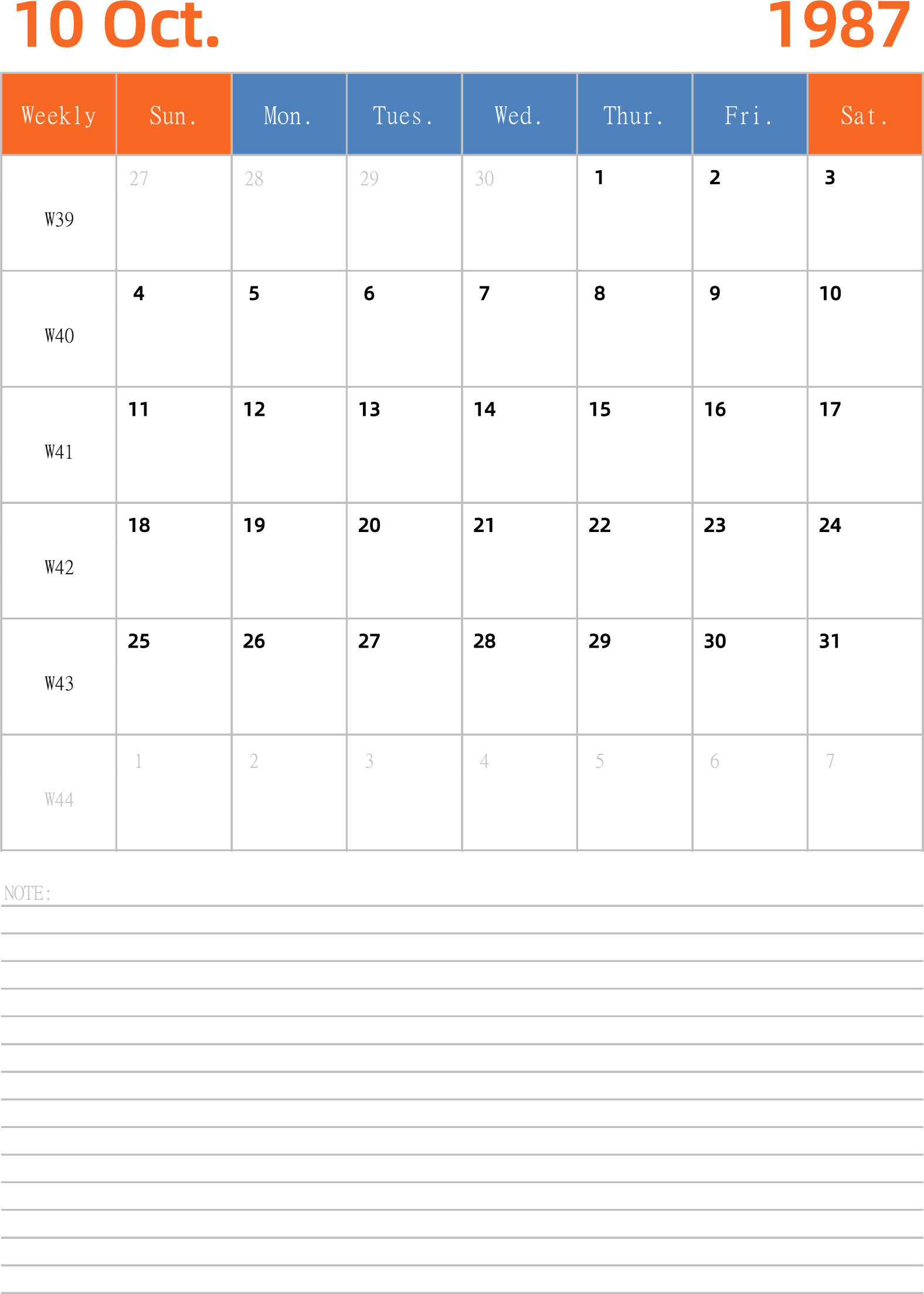 10 Oct. 1987

| Weekly | Sun. | Mon. | Tues. | Wed. | Thur. | Fri. | Sat. |
|---|---|---|---|---|---|---|---|
| W39 | 27 | 28 | 29 | 30 | 1 | 2 | 3 |
| W40 | 4 | 5 | 6 | 7 | 8 | 9 | 10 |
| W41 | 11 | 12 | 13 | 14 | 15 | 16 | 17 |
| W42 | 18 | 19 | 20 | 21 | 22 | 23 | 24 |
| W43 | 25 | 26 | 27 | 28 | 29 | 30 | 31 |
| W44 | 1 | 2 | 3 | 4 | 5 | 6 | 7 |

NOTE: